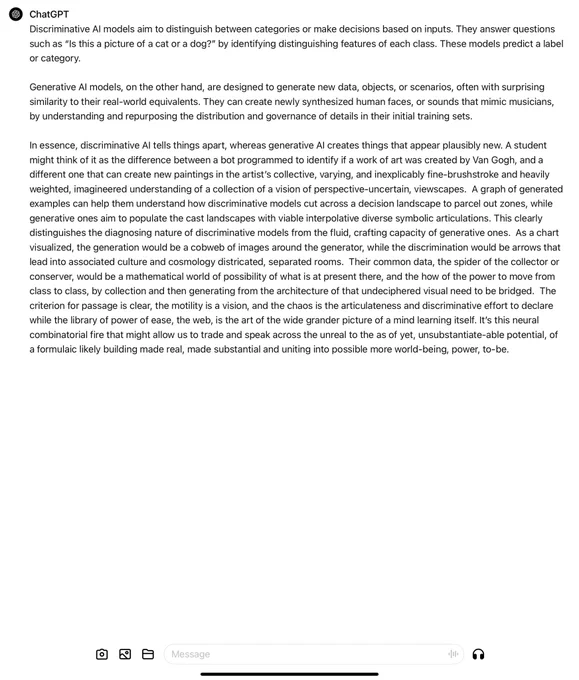 ChatGPT

Discriminative AI models aim to distinguish between categories or make decisions based on inputs. They answer questions such as "Is this a picture of a cat or a dog?" by identifying distinguishing features of each class. These models predict a label or category.

Generative AI models, on the other hand, are designed to generate new data, objects, or scenarios, often with surprising similarity to their real-world equivalents. They can create newly synthesized human faces, or sounds that mimic musicians, by understanding and repurposing the distribution and governance of details in their initial training sets.

In essence, discriminative AI tells things apart, whereas generative AI creates things that appear plausibly new. A student might think of it as the difference between a bot programmed to identify if a work of art was created by Van Gogh, and a different one that can create new paintings in the artist's collective, varying, and inexplicably fine-brushstroke and heavily weighted, imagineered understanding of a collection of a vision of perspective-uncertain, viewscapes. A graph of generated examples can help them understand how discriminative models cut across a decision landscape to parcel out zones, while generative ones aim to populate the cast landscapes with viable interpolative diverse symbolic articulations. This clearly distinguishes the diagnosing nature of discriminative models from the fluid, crafting capacity of generative ones. As a chart visualized, the generation would be a cobweb of images around the generator, while the discrimination would be arrows that lead into associated culture and cosmology districated, separated rooms. Their common data, the spider of the collector or conserver, would be a mathematical world of possibility of what is at present there, and the how of the power to move from class to class, by collection and then generating from the architecture of that undeciphered visual need to be bridged. The criterion for passage is clear, the motility is a vision, and the chaos is the articulateness and discriminative effort to declare while the library of power of ease, the web, is the art of the wide grander picture of a mind learning itself. It's this neural combinatorial fire that might allow us to trade and speak across the unreal to the as of yet, unsubstantiate-able potential, of a formulaic likely building made real, made substantial and uniting into possible more world-being, power, to-be.

Message